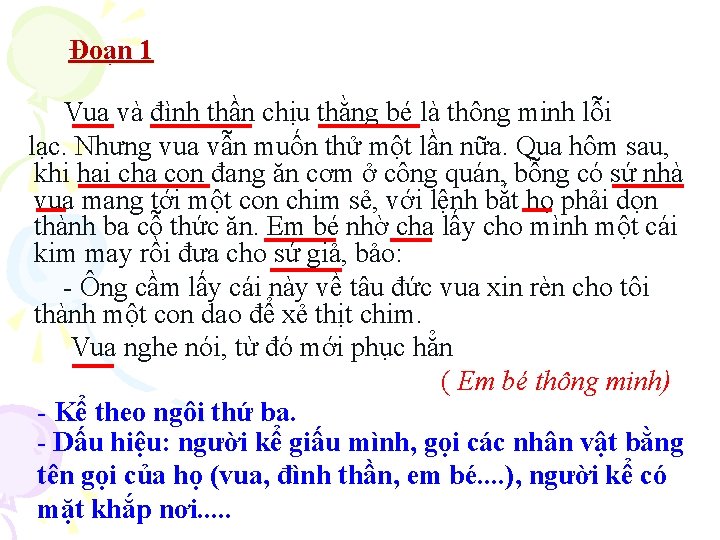 Đoạn 1

Vua và đình thần chịu thằng bé là thông minh lỗi lạc. Nhưng vua vẫn muốn thử một lần nữa. Qua hôm sau, khi hai cha con đang ăn cơm ở công quán, bỗng có sứ nhà vua mang tới một con chim sẻ, với lệnh bắt họ phải dọn thành ba cỗ thức ăn. Em bé nhờ cha lấy cho mình một cái kim may rồi đưa cho sứ giả, bảo:

- Ông cầm lấy cái này về tâu đức vua xin rèn cho tôi thành một con dao để xẻ thịt chim.

Vua nghe nói, từ đó mới phục hẳn

( Em bé thông minh)

- Kể theo ngôi thứ ba.
- Dấu hiệu: người kể giấu mình, gọi các nhân vật bằng tên gọi của họ (vua, đình thần, em bé....), người kể có mặt khắp nơi.....